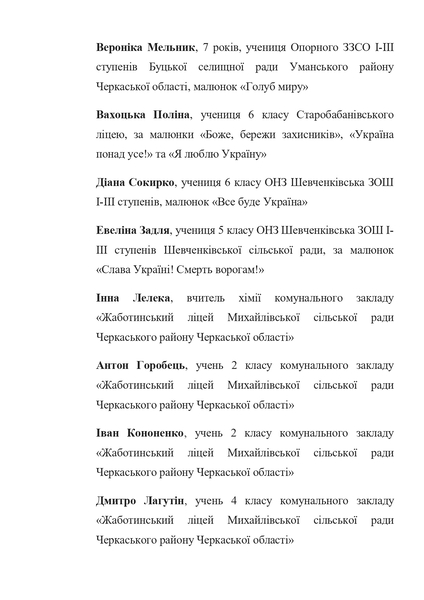 Вероніка Мельник, 7 років, учениця Опорного ЗЗСО І-ІІІ ступенів Буцької селищної ради Уманського району Черкаської області, малюнок «Голуб миру»

Вахоцька Поліна, учениця 6 класу Старобабанівського ліцею, за малюнки «Боже, бережи захисників», «Україна понад усе!» та «Я люблю Україну»

Діана Сокирко, учениця 6 класу ОНЗ Шевченківська ЗОШ І-ІІІ ступенів, малюнок «Все буде Україна»

Евеліна Задля, учениця 5 класу ОНЗ Шевченківська ЗОШ І-ІІІ ступенів Шевченківської сільської ради, за малюнок «Слава Україні! Смерть ворогам!»

Інна Лелека, вчитель хімії комунального закладу «Жаботинський ліцей Михайлівської сільської ради Черкаського району Черкаської області»

Антон Горобець, учень 2 класу комунального закладу «Жаботинський ліцей Михайлівської сільської ради Черкаського району Черкаської області»

Іван Кононенко, учень 2 класу комунального закладу «Жаботинський ліцей Михайлівської сільської ради Черкаського району Черкаської області»

Дмитро Лагутін, учень 4 класу комунального закладу «Жаботинський ліцей Михайлівської сільської ради Черкаського району Черкаської області»